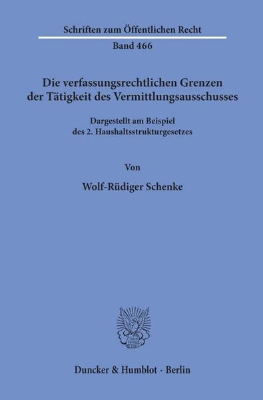 Schriften zum Öffentlichen Recht
Band 466

Die verfassungsrechtlichen Grenzen der Tätigkeit des Vermittlungsausschusses

Dargestellt am Beispiel des 2. Haushaltsstrukturgesetzes

Von

Wolf-Rüdiger Schenke

Duncker & Humblot · Berlin